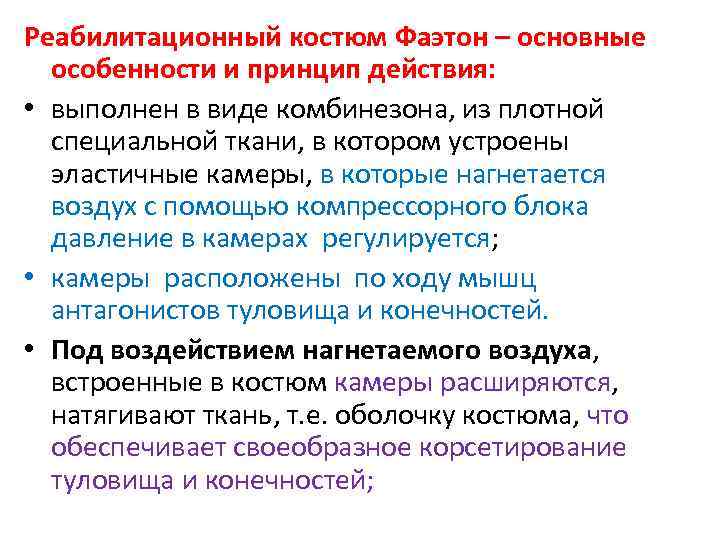 Реабилитационный костюм Фаэтон – основные особенности и принцип действия:

• выполнен в виде комбинезона, из плотной специальной ткани, в котором устроены эластичные камеры, в которые нагнетается воздух с помощью компрессорного блока давление в камерах регулируется;

• камеры расположены по ходу мышц антагонистов туловища и конечностей.

• Под воздействием нагнетаемого воздуха, встроенные в костюм камеры расширяются, натягивают ткань, т.е. оболочку костюма, что обеспечивает своеобразное корсетирование туловища и конечностей;